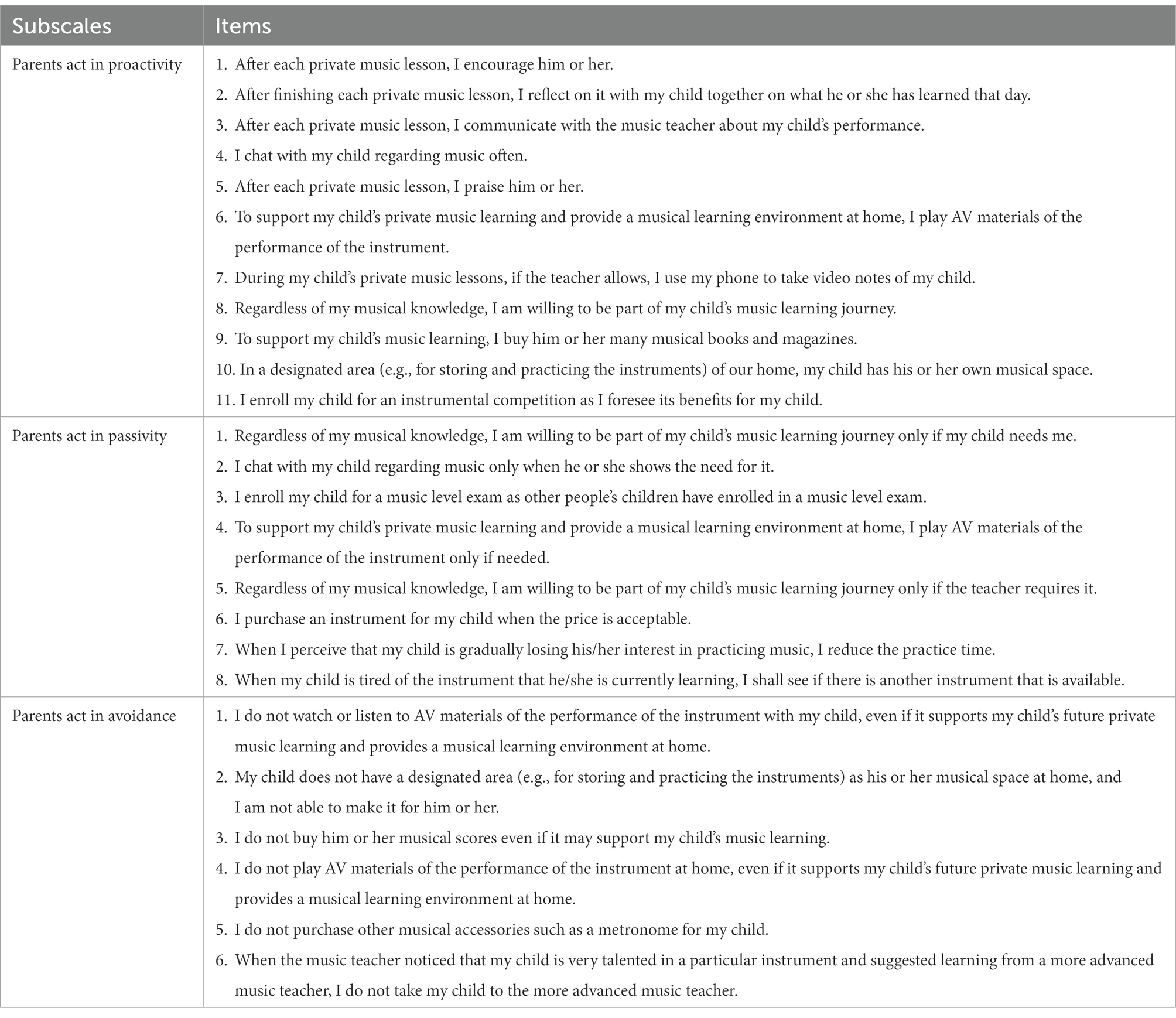 | Subscales | Items |
|---|---|
| Parents act in proactivity | 1. After each private music lesson, I encourage him or her.<br>2. After finishing each private music lesson, I reflect on it with my child together on what he or she has learned that day.<br>3. After each private music lesson, I communicate with the music teacher about my child's performance.<br>4. I chat with my child regarding music often.<br>5. After each private music lesson, I praise him or her.<br>6. To support my child's private music learning and provide a musical learning environment at home, I play AV materials of the performance of the instrument.<br>7. During my child's private music lessons, if the teacher allows, I use my phone to take video notes of my child.<br>8. Regardless of my musical knowledge, I am willing to be part of my child's music learning journey.<br>9. To support my child's music learning, I buy him or her many musical books and magazines.<br>10. In a designated area (e.g., for storing and practicing the instruments) of our home, my child has his or her own musical space.<br>11. I enroll my child for an instrumental competition as I foresee its benefits for my child. |
| Parents act in passivity | 1. Regardless of my musical knowledge, I am willing to be part of my child's music learning journey only if my child needs me.<br>2. I chat with my child regarding music only when he or she shows the need for it.<br>3. I enroll my child for a music level exam as other people's children have enrolled in a music level exam.<br>4. To support my child's private music learning and provide a musical learning environment at home, I play AV materials of the performance of the instrument only if needed.<br>5. Regardless of my musical knowledge, I am willing to be part of my child's music learning journey only if the teacher requires it.<br>6. I purchase an instrument for my child when the price is acceptable.<br>7. When I perceive that my child is gradually losing his/her interest in practicing music, I reduce the practice time.<br>8. When my child is tired of the instrument that he/she is currently learning, I shall see if there is another instrument that is available. |
| Parents act in avoidance | 1. I do not watch or listen to AV materials of the performance of the instrument with my child, even if it supports my child's future private music learning and provides a musical learning environment at home.<br>2. My child does not have a designated area (e.g., for storing and practicing the instruments) as his or her musical space at home, and I am not able to make it for him or her.<br>3. I do not buy him or her musical scores even if it may support my child's music learning.<br>4. I do not play AV materials of the performance of the instrument at home, even if it supports my child's future private music learning and provides a musical learning environment at home.<br>5. I do not purchase other musical accessories such as a metronome for my child.<br>6. When the music teacher noticed that my child is very talented in a particular instrument and suggested learning from a more advanced music teacher, I do not take my child to the more advanced music teacher. |